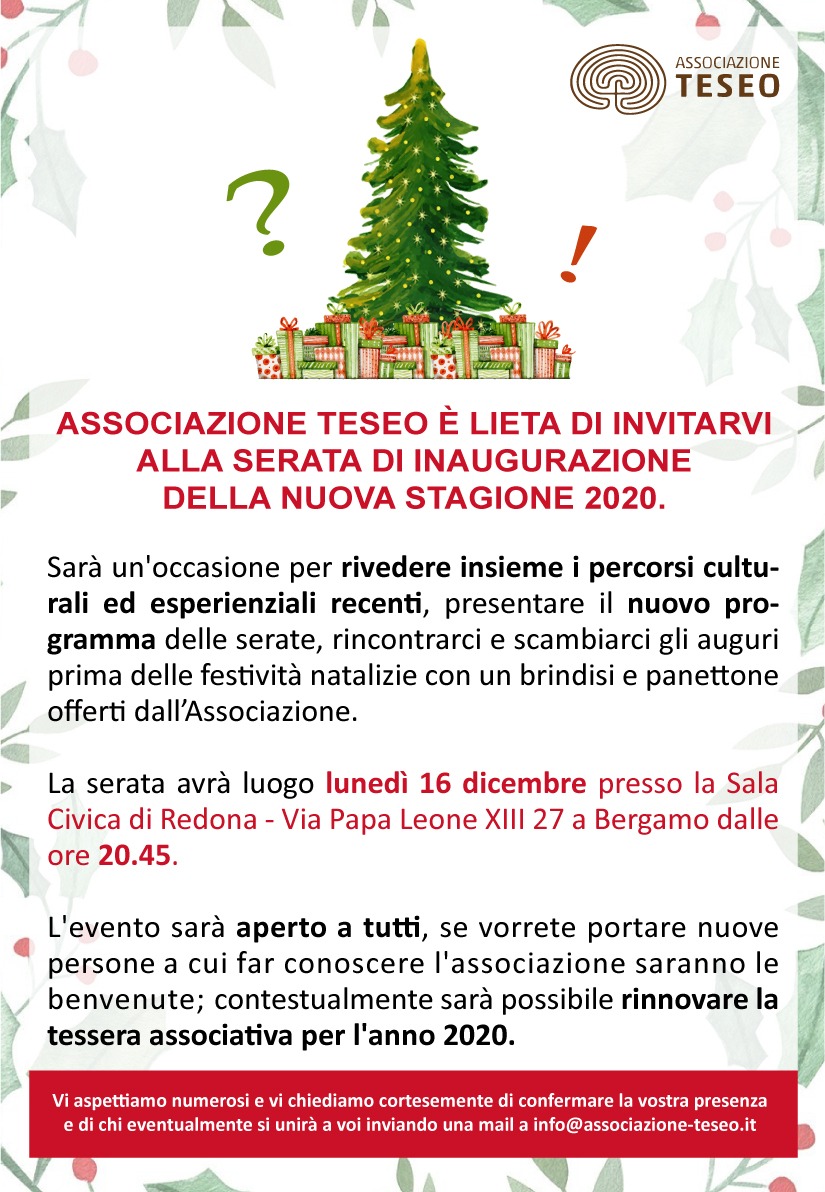 ASSOCIAZIONE
TESEO

?
!

ASSOCIAZIONE TESEO È LIETA DI INVITARVI ALLA SERATA DI INAUGURAZIONE DELLA NUOVA STAGIONE 2020.

Sarà un'occasione per rivedere insieme i percorsi culturali ed esperienziali recenti, presentare il nuovo programma delle serate, rincontrarci e scambiarci gli auguri prima delle festività natalizie con un brindisi e panettone offerti dall'Associazione.

La serata avrà luogo lunedì 16 dicembre presso la Sala Civica di Redona - Via Papa Leone XIII 27 a Bergamo dalle ore 20.45.

L'evento sarà aperto a tutti, se vorrete portare nuove persone a cui far conoscere l'associazione saranno le benvenute; contestualmente sarà possibile rinnovare la tessera associativa per l'anno 2020.

Vi aspettiamo numerosi e vi chiediamo cortesemente di confermare la vostra presenza e di chi eventualmente si unirà a voi inviando una mail a info@associazione-teseo.it